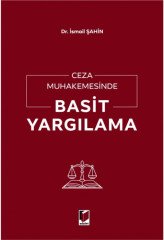 Dr. İsmail ŞAHİN

CEZA MUHAKEMESİNDE

BASİT YARGILAMA